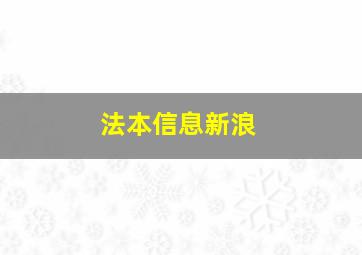 法本信息新浪